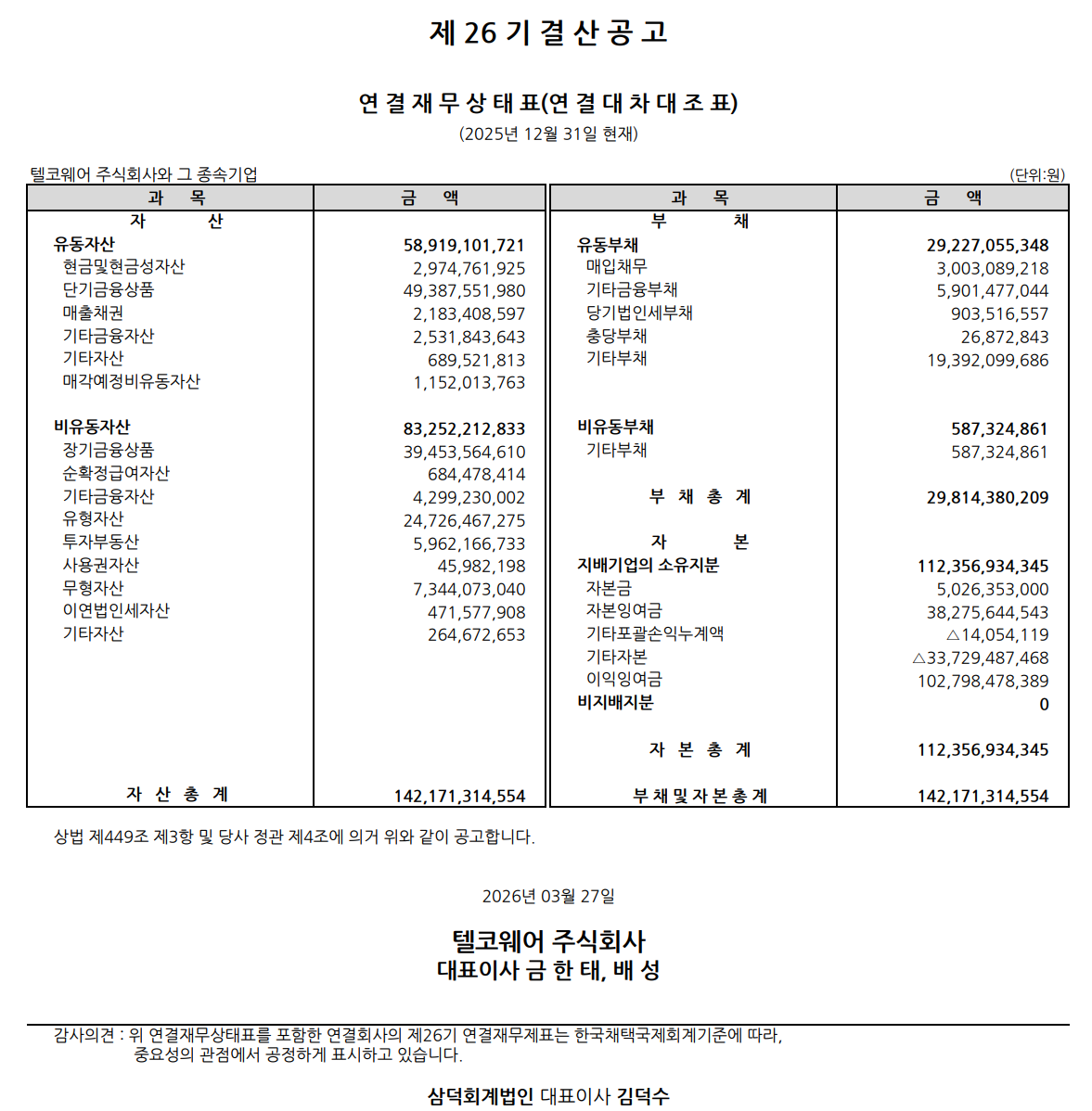 제 26 기 결 산 공 고

연 결 재 무 상 태 표(연 결 대 차 대 조 표)
(2025년 12월 31일 현재)

텔코웨어 주식회사와 그 종속기업 (단위:원)

| 과 목 | 금 액 |
|---|---|
| 자 산 | |
| 유동자산 | 58,919,101,721 |
| 현금및현금성자산 | 2,974,761,925 |
| 단기금융상품 | 49,387,551,980 |
| 매출채권 | 2,183,408,597 |
| 기타금융자산 | 2,531,843,643 |
| 기타자산 | 689,521,813 |
| 매각예정비유동자산 | 1,152,013,763 |
| 비유동자산 | 83,252,212,833 |
| 장기금융상품 | 39,453,564,610 |
| 순확정급여자산 | 684,478,414 |
| 기타금융자산 | 4,299,230,002 |
| 유형자산 | 24,726,467,275 |
| 투자부동산 | 5,962,166,733 |
| 사용권자산 | 45,982,198 |
| 무형자산 | 7,344,073,040 |
| 이연법인세자산 | 471,577,908 |
| 기타자산 | 264,672,653 |
| 자 산 총 계 | 142,171,314,554 |

| 과 목 | 금 액 |
|---|---|
| 부 채 | |
| 유동부채 | 29,227,055,348 |
| 매입채무 | 3,003,089,218 |
| 기타금융부채 | 5,901,477,044 |
| 당기법인세부채 | 903,516,557 |
| 충당부채 | 26,872,843 |
| 기타부채 | 19,392,099,686 |
| 비유동부채 | 587,324,861 |
| 기타부채 | 587,324,861 |
| 부 채 총 계 | 29,814,380,209 |
| 자 본 | |
| 지배기업의 소유지분 | 112,356,934,345 |
| 자본금 | 5,026,353,000 |
| 자본잉여금 | 38,275,644,543 |
| 기타포괄손익누계액 | △14,054,119 |
| 기타자본 | △33,729,487,468 |
| 이익잉여금 | 102,798,478,389 |
| 비지배지분 | 0 |
| 자 본 총 계 | 112,356,934,345 |
| 부 채 및 자 본 총 계 | 142,171,314,554 |

상법 제449조 제3항 및 당사 정관 제4조에 의거 위와 같이 공고합니다.

2026년 03월 27일

텔코웨어 주식회사
대표이사 금 한 태, 배 성

감사의견 : 위 연결재무상태표를 포함한 연결회사의 제26기 연결재무제표는 한국채택국제회계기준에 따라, 중요성의 관점에서 공정하게 표시하고 있습니다.

삼덕회계법인 대표이사 김덕수